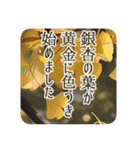 銀杏の葉が
黄金に色づき
始めました